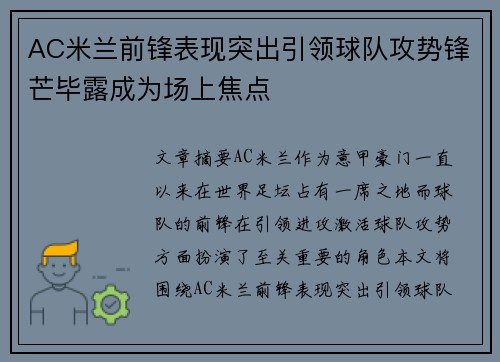 AC米兰前锋表现突出引领球队攻势锋芒毕露成为场上焦点

文章摘要AC米兰作为意甲豪门一直以来在世界足坛占有一席之地而球队的前锋在引领进攻激活球队攻势方面扮演了至关重要的角色本文将围绕AC米兰前锋表现突出引领球队